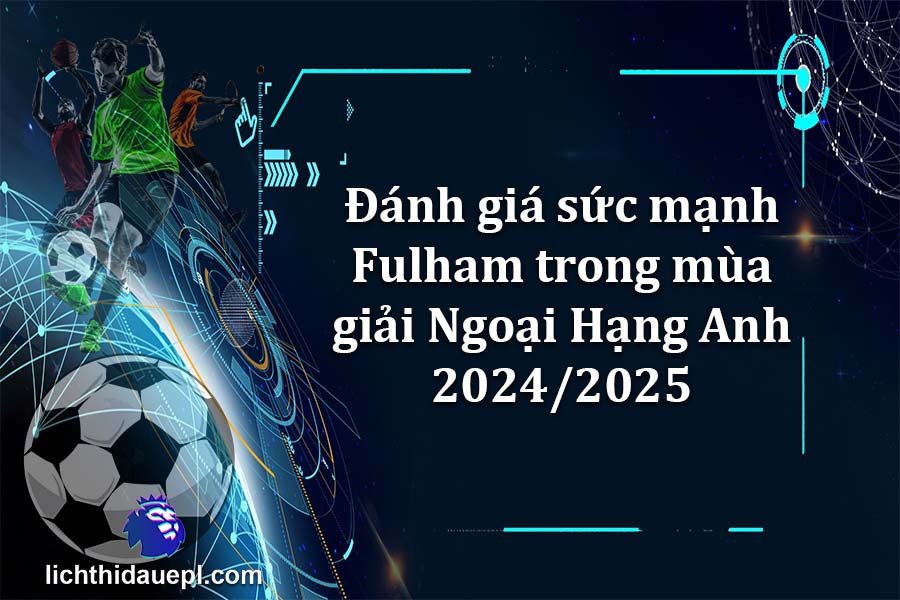 Đánh giá sức mạnh Fulham trong mùa giải Ngoại Hạng Anh 2024/2025

lichthidauepl.com